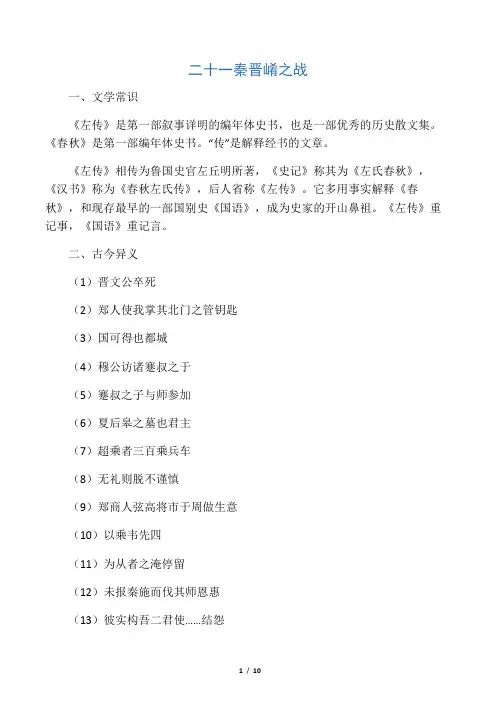 二十一秦晋崤之战

一、文学常识

《左传》是第一部叙事详明的编年体史书，也是一部优秀的历史散文集。《春秋》是第一部编年体史书。“传”是解释经书的文章。

《左传》相传为鲁国史官左丘明所著，《史记》称其为《左氏春秋》，《汉书》称为《春秋左氏传》，后人省称《左传》。它多用事实解释《春秋》，和现存最早的一部国别史《国语》，成为史家的开山鼻祖。《左传》重记事，《国语》重记言。

二、古今异义

（1）晋文公卒死

（2）郑人使我掌其北门之管钥匙

（3）国可得也都城

（4）穆公访诸蹇叔之于

（5）蹇叔之子与师参加

（6）夏后皋之墓也君主

（7）超乘者三百乘兵车

（8）无礼则脱不谨慎

（9）郑商人弦高将市于周做生意

（10）以乘韦先四

（11）为从者之淹停留

（12）未报秦施而伐其师恩惠

（13）彼实构吾二君使......结怨

1 / 10